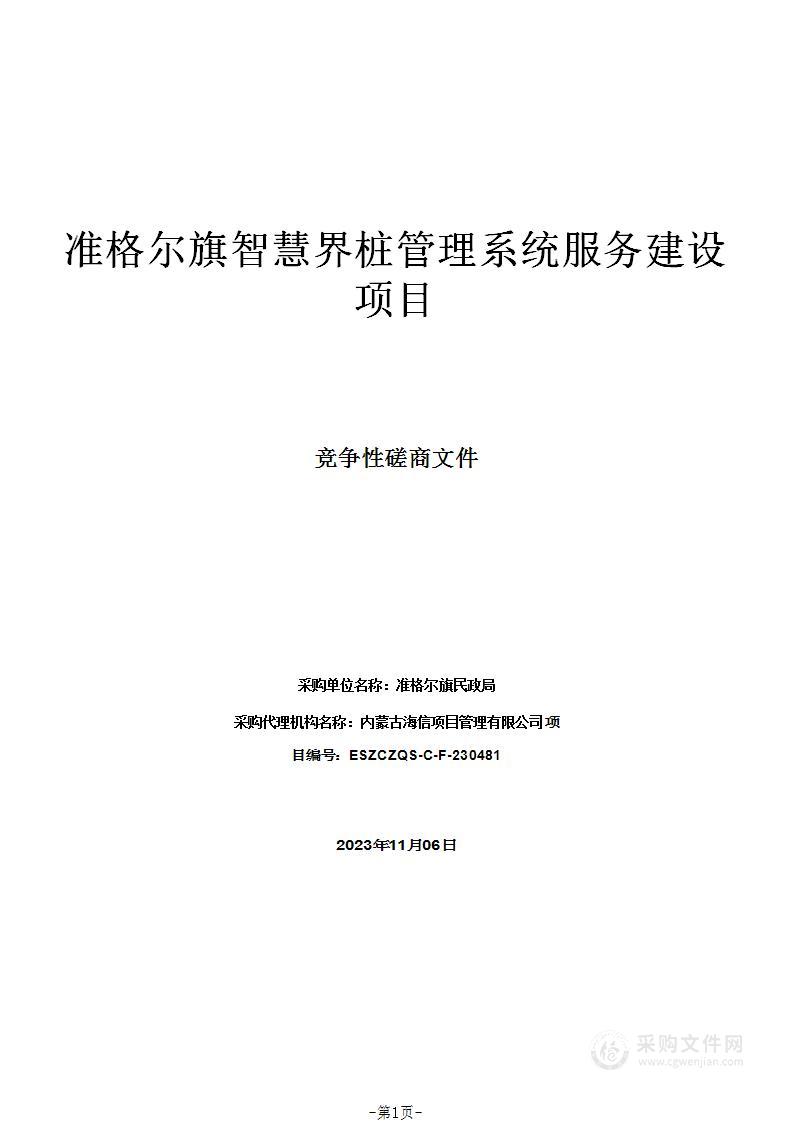 准格尔旗智慧界桩管理系统服务建设项目

竞争性磋商文件

采购单位名称：准格尔旗民政局

采购代理机构名称：内蒙古海信项目管理有限公司 项

目编号：ESZCZQS-C-F-230481

2023年11月06日

采购文件网
www.cgwenjian.com

-第1页-